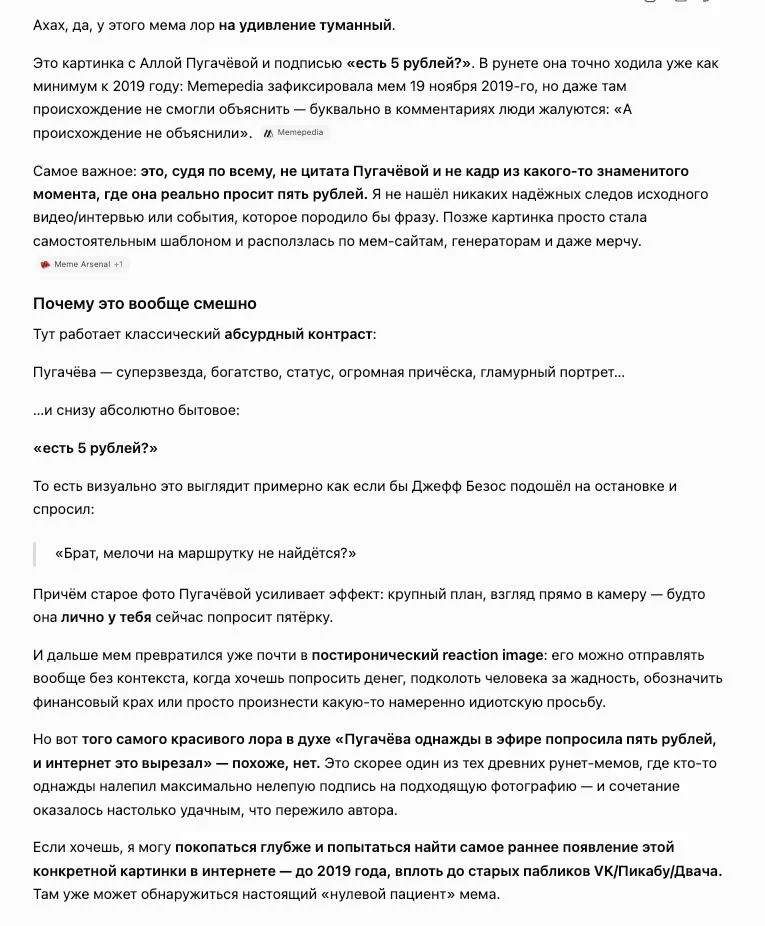 Ахах, да, у этого мема лор на удивление туманный.

Это картинка с Аллой Пугачёвой и подписью «есть 5 рублей?». В рунете она точно ходила уже как минимум к 2019 году: Memepedia зафиксировала мем 19 ноября 2019-го, но даже там происхождение не смогли объяснить — буквально в комментариях люди жалуются: «А происхождение не объяснили». Memepedia

Самое важное: это, судя по всему, не цитата Пугачёвой и не кадр из какого-то знаменитого момента, где она реально просит пять рублей. Я не нашёл никаких надёжных следов исходного видео/интервью или события, которое породило бы фразу. Позже картинка просто стала самостоятельным шаблоном и расползлась по мем-сайтам, генераторам и даже мерчу.
Meme Arsenal +1

Почему это вообще смешно

Тут работает классический абсурдный контраст:

Пугачёва — суперзвезда, богатство, статус, огромная причёска, гламурный портрет...

...и снизу абсолютно бытовое:

«есть 5 рублей?»

То есть визуально это выглядит примерно как если бы Джефф Безос подошёл на остановке и спросил:

«Брат, мелочи на маршрутку не найдётся?»

Причём старое фото Пугачёвой усиливает эффект: крупный план, взгляд прямо в камеру — будто она лично у тебя сейчас попросит пятёрку.

И дальше мем превратился уже почти в постиронический reaction image: его можно отправлять вообще без контекста, когда хочешь попросить денег, подколоть человека за жадность, обозначить финансовый крах или просто произнести какую-то намеренно идиотскую просьбу.

Но вот того самого красивого лора в духе «Пугачёва однажды в эфире попросила пять рублей, и интернет это вырезал» — похоже, нет. Это скорее один из тех древних рунет-мемов, где кто-то однажды налепил максимально нелепую подпись на подходящую фотографию — и сочетание оказалось настолько удачным, что пережило автора.

Если хочешь, я могу покопаться глубже и попытаться найти самое раннее появление этой конкретной картинки в интернете — до 2019 года, вплоть до старых пабликов VK/Пикабу/Двача. Там уже может обнаружиться настоящий «нулевой пациент» мема.